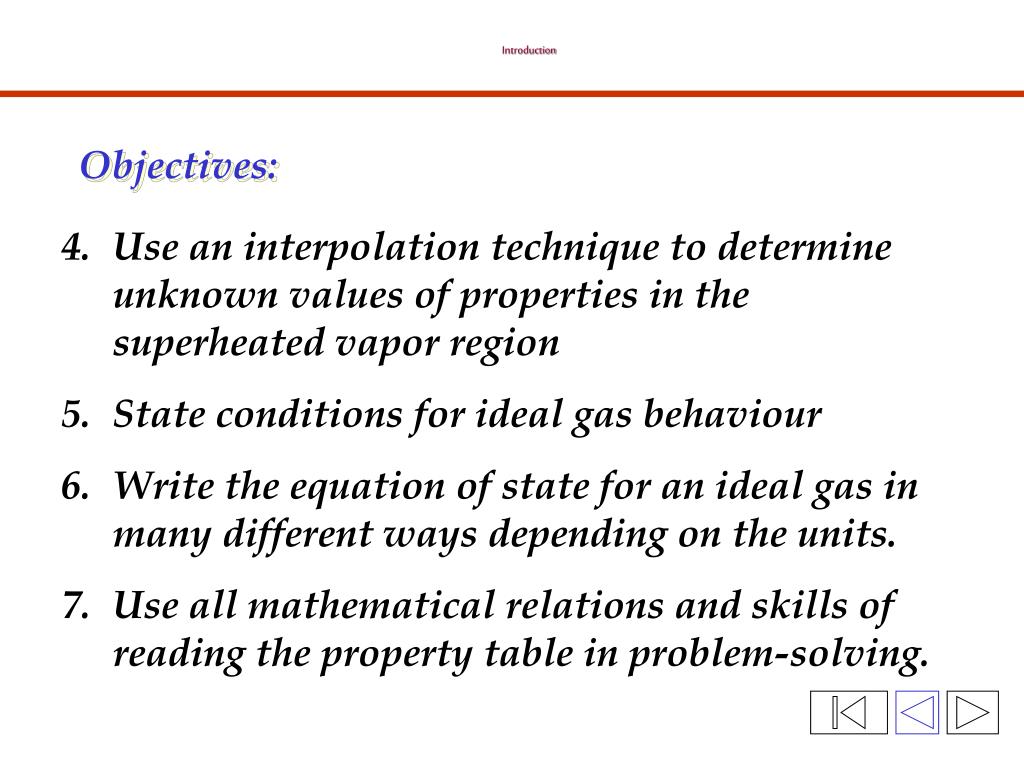 Introduction

Objectives:

4. Use an interpolation technique to determine unknown values of properties in the superheated vapor region

5. State conditions for ideal gas behaviour

6. Write the equation of state for an ideal gas in many different ways depending on the units.

7. Use all mathematical relations and skills of reading the property table in problem-solving.